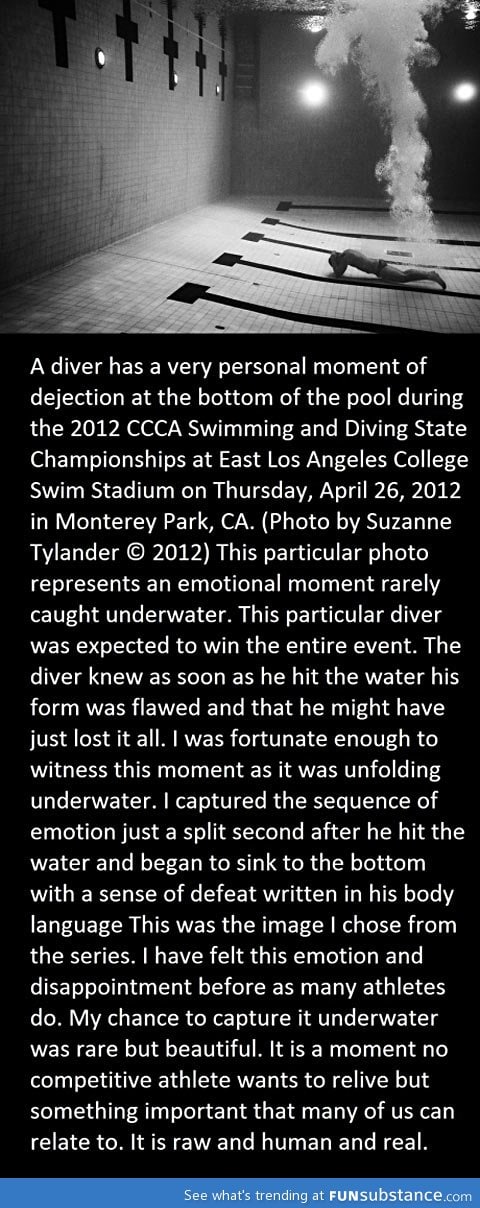 A diver has a very personal moment of dejection at the bottom of the pool during the 2012 CCCA Swimming and Diving State Championships at East Los Angeles College Swim Stadium on Thursday, April 26, 2012 in Monterey Park, CA. (Photo by Suzanne Tylander © 2012) This particular photo represents an emotional moment rarely caught underwater. This particular diver was expected to win the entire event. The diver knew as soon as he hit the water his form was flawed and that he might have just lost it all. I was fortunate enough to witness this moment as it was unfolding underwater. I captured the sequence of emotion just a split second after he hit the water and began to sink to the bottom with a sense of defeat written in his body language This was the image I chose from the series. I have felt this emotion and disappointment before as many athletes do. My chance to capture it underwater was rare but beautiful. It is a moment no competitive athlete wants to relive but something important that many of us can relate to. It is raw and human and real.

See what's trending at FUNsubstance.com